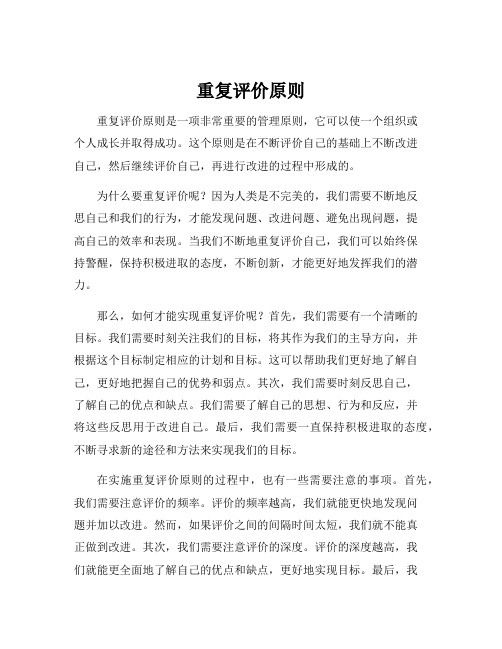 重复评价原则

重复评价原则是一项非常重要的管理原则，它可以使一个组织或个人成长并取得成功。这个原则是在不断评价自己的基础上不断改进自己，然后继续评价自己，再进行改进的过程中形成的。

为什么要重复评价呢？因为人类是不完美的，我们需要不断地反思自己和我们的行为，才能发现问题、改进问题、避免出现问题，提高自己的效率和表现。当我们不断地重复评价自己，我们可以始终保持警醒，保持积极进取的态度，不断创新，才能更好地发挥我们的潜力。

那么，如何才能实现重复评价呢？首先，我们需要有一个清晰的目标。我们需要时刻关注我们的目标，将其作为我们的主导方向，并根据这个目标制定相应的计划和目标。这可以帮助我们更好地了解自己，更好地把握自己的优势和弱点。其次，我们需要时刻反思自己，了解自己的优点和缺点。我们需要了解自己的思想、行为和反应，并将这些反思用于改进自己。最后，我们需要一直保持积极进取的态度，不断寻求新的途径和方法来实现我们的目标。

在实施重复评价原则的过程中，也有一些需要注意的事项。首先，我们需要注意评价的频率。评价的频率越高，我们就能更快地发现问题并加以改进。然而，如果评价之间的间隔时间太短，我们就不能真正做到改进。其次，我们需要注意评价的深度。评价的深度越高，我们就能更全面地了解自己的优点和缺点，更好地实现目标。最后，我